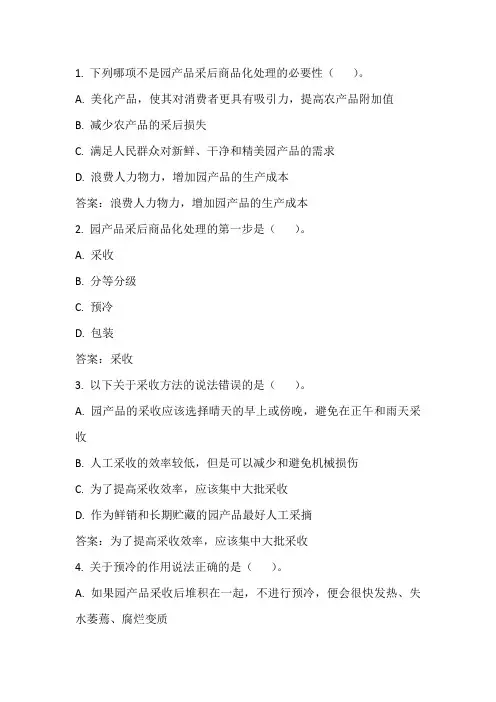 1. 下列哪项不是园产品采后商品化处理的必要性（　）。

A. 美化产品，使其对消费者更具有吸引力，提高农产品附加值

B. 减少农产品的采后损失

C. 满足人民群众对新鲜、干净和精美园产品的需求

D. 浪费人力物力，增加园产品的生产成本

答案：浪费人力物力，增加园产品的生产成本

2. 园产品采后商品化处理的第一步是（　）。

A. 采收

B. 分等分级

C. 预冷

D. 包装

答案：采收

3. 以下关于采收方法的说法错误的是（　）。

A. 园产品的采收应该选择晴天的早上或傍晚，避免在正午和雨天采收

B. 人工采收的效率较低，但是可以减少和避免机械损伤

C. 为了提高采收效率，应该集中大批采收

D. 作为鲜销和长期贮藏的园产品最好人工采摘

答案：为了提高采收效率，应该集中大批采收

4. 关于预冷的作用说法正确的是（　）。

A. 如果园产品采收后堆积在一起，不进行预冷，便会很快发热、失水萎蔫、腐烂变质